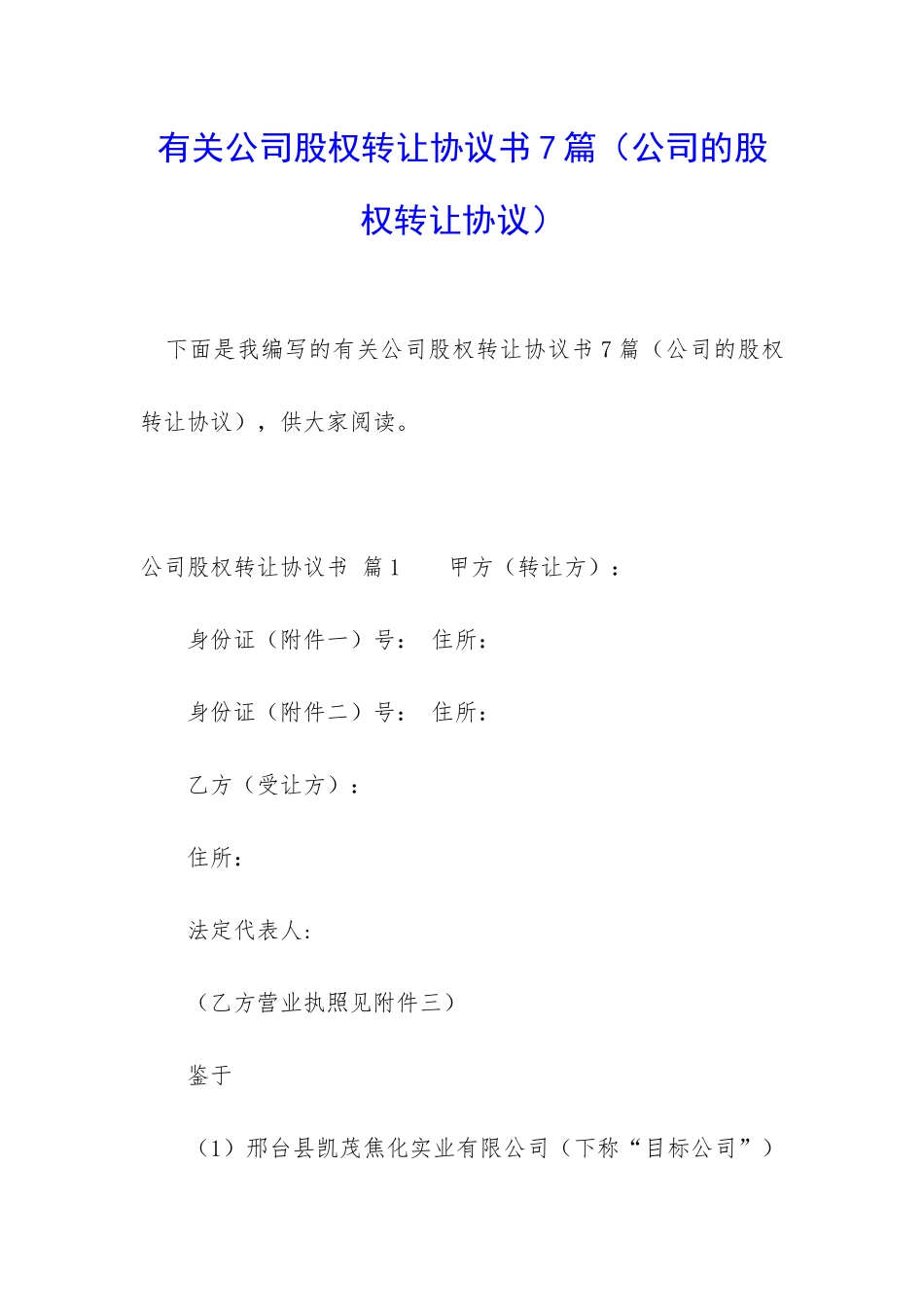 有关公司股权转让协议书 7 篇（公司的股权转让协议）

下面是我编写的有关公司股权转让协议书 7 篇（公司的股权转让协议），供大家阅读。

公司股权转让协议书 篇 1　　甲方（转让方）：

身份证（附件一）号：　住所：

身份证（附件二）号：　住所：

乙方（受让方）：

住所：

法定代表人：

（乙方营业执照见附件三）

鉴于

（1）邢台县凯茂焦化实业有限公司（下称“目标公司”）